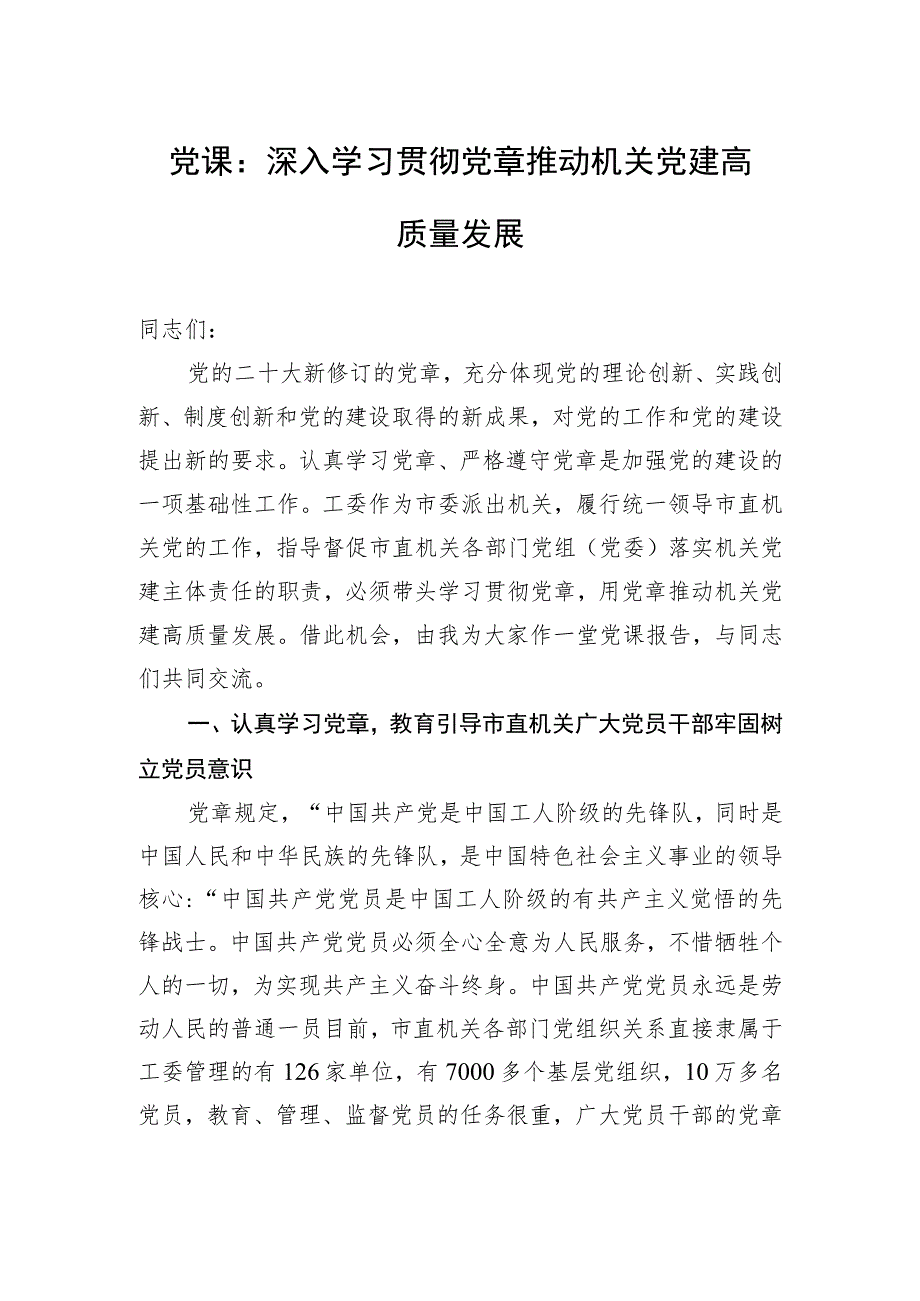 党课：深入学习贯彻党章推动机关党建高质量发展

同志们：

党的二十大新修订的党章，充分体现党的理论创新、实践创新、制度创新和党的建设取得的新成果，对党的工作和党的建设提出新的要求。认真学习党章、严格遵守党章是加强党的建设的一项基础性工作。工委作为市委派出机关，履行统一领导市直机关党的工作，指导督促市直机关各部门党组（党委）落实机关党建主体责任的职责，必须带头学习贯彻党章，用党章推动机关党建高质量发展。借此机会，由我为大家作一堂党课报告，与同志们共同交流。

一、认真学习党章，教育引导市直机关广大党员干部牢固树立党员意识

党章规定，“中国共产党是中国工人阶级的先锋队，同时是中国人民和中华民族的先锋队，是中国特色社会主义事业的领导核心:“中国共产党党员是中国工人阶级的有共产主义觉悟的先锋战士。中国共产党党员必须全心全意为人民服务，不惜牺牲个人的一切，为实现共产主义奋斗终身。中国共产党党员永远是劳动人民的普通一员目前，市直机关各部门党组织关系直接隶属于工委管理的有126家单位，有7000多个基层党组织，10万多名党员，教育、管理、监督党员的任务很重，广大党员干部的党章